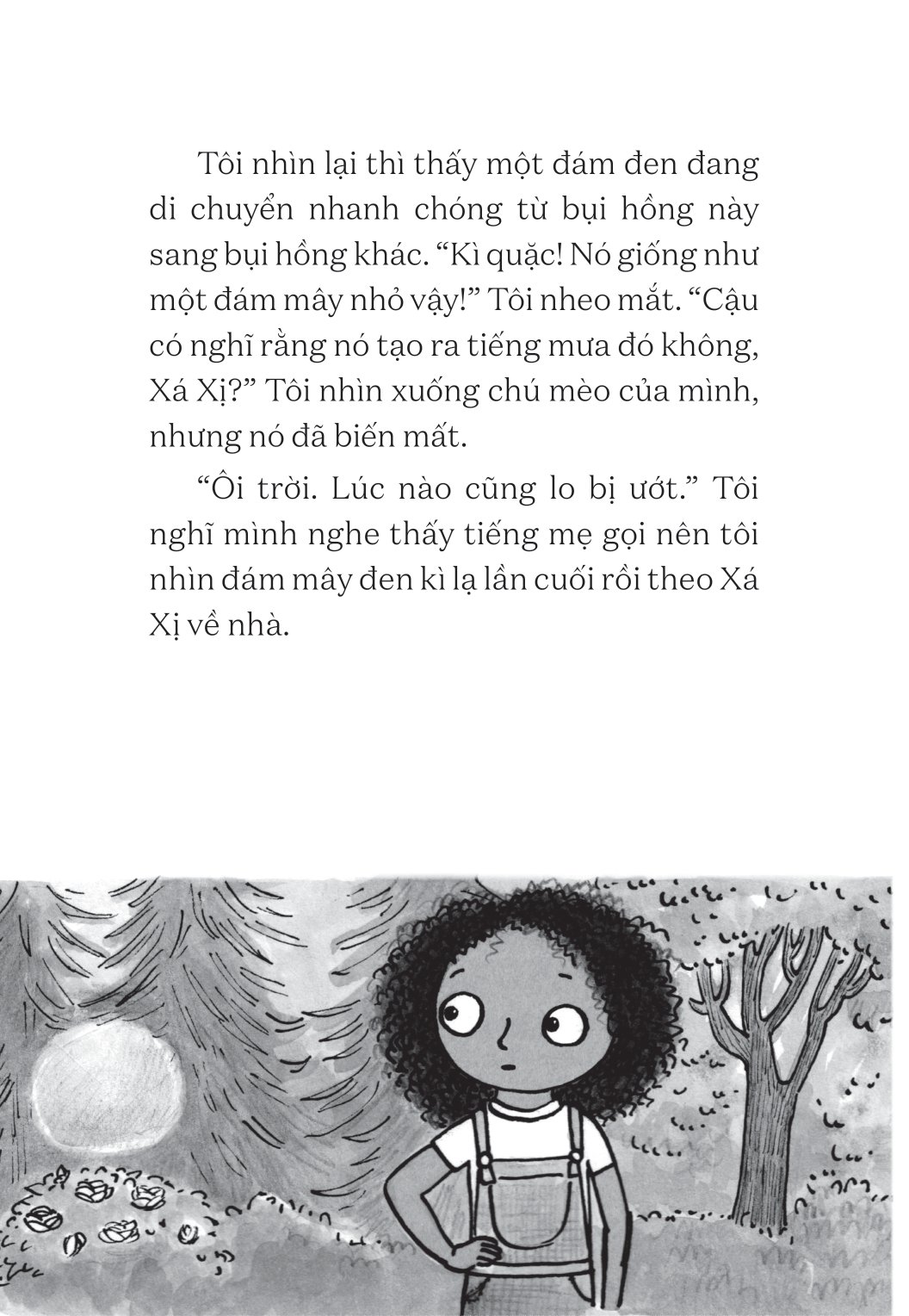 Tôi nhìn lại thì thấy một đám đen đang di chuyển nhanh chóng từ bụi hồng này sang bụi hồng khác. “Kì quặc! Nó giống như một đám mây nhỏ vậy!” Tôi nheo mắt. “Cậu có nghĩ rằng nó tạo ra tiếng mưa đó không, Xá Xị?” Tôi nhìn xuống chú mèo của mình, nhưng nó đã biến mất.

“Ôi trời. Lúc nào cũng lo bị ướt.” Tôi nghĩ mình nghe thấy tiếng mẹ gọi nên tôi nhìn đám mây đen kì lạ lần cuối rồi theo Xá Xị về nhà.